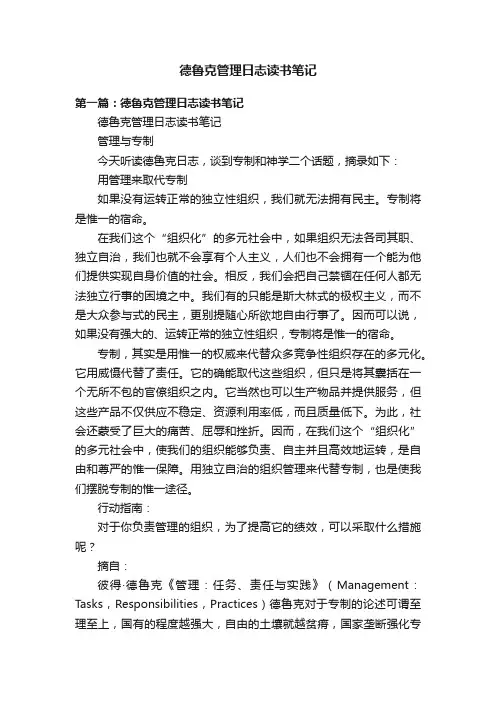 德鲁克管理日志读书笔记

第一篇：德鲁克管理日志读书笔记

德鲁克管理日志读书笔记

管理与专制

今天听读德鲁克日志，谈到专制和神学二个话题，摘录如下：

用管理来取代专制

如果没有运转正常的独立性组织，我们就无法拥有民主。专制将是惟一的宿命。

在我们这个“组织化”的多元社会中，如果组织无法各司其职、独立自治，我们也就不会享有个人主义，人们也不会拥有一个能为他们提供实现自身价值的社会。相反，我们会把自己禁锢在任何人都无法独立行事的困境之中。我们有的只能是斯大林式的极权主义，而不是大众参与式的民主，更别提随心所欲地自由行事了。因而可以说，如果没有强大的、运转正常的独立性组织，专制将是惟一的宿命。

专制，其实是用惟一的权威来代替众多竞争性组织存在的多元化。它用威慑代替了责任。它的确能取代这些组织，但只是将其囊括在一个无所不包的官僚组织之内。它当然也可以生产物品并提供服务，但这些产品不仅供应不稳定、资源利用率低，而且质量低下。为此，社会还蒙受了巨大的痛苦、屈辱和挫折。因而，在我们这个“组织化”的多元社会中，使我们的组织能够负责、自主并且高效地运转，是自由和尊严的惟一保障。用独立自治的组织管理来代替专制，也是使我们摆脱专制的惟一途径。

行动指南：

对于你负责管理的组织，为了提高它的绩效，可以采取什么措施呢？

摘自：

彼得·德鲁克《管理：任务、责任与实践》（Management：Tasks，Responsibilities，Practices）德鲁克对于专制的论述可谓至理至上，国有的程度越强大，自由的土壤就越贫瘠，国家垄断强化专